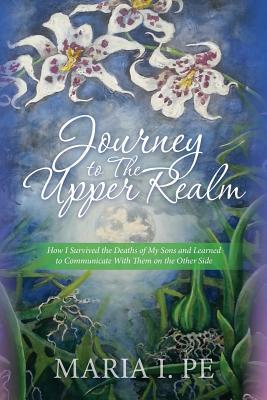 Journey to The Upper Realm

How I Survived the Deaths of My Sons and Learned to Communicate With Them on the Other Side

MARIA I. PE